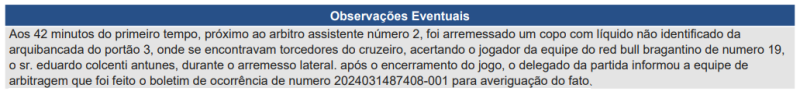 Observações Eventuais

Aos 42 minutos do primeiro tempo, próximo ao arbitro assistente número 2, foi arremessado um copo com líquido não identificado da arquibancada do portão 3, onde se encontravam torcedores do cruzeiro, acertando o jogador da equipe do red bull bragantino de numero 19, o sr. eduardo colcenti antunes, durante o arremesso lateral. após o encerramento do jogo, o delegado da partida informou a equipe de arbitragem que foi feito o boletim de ocorrência de numero 2024031487408-001 para averiguação do fato.